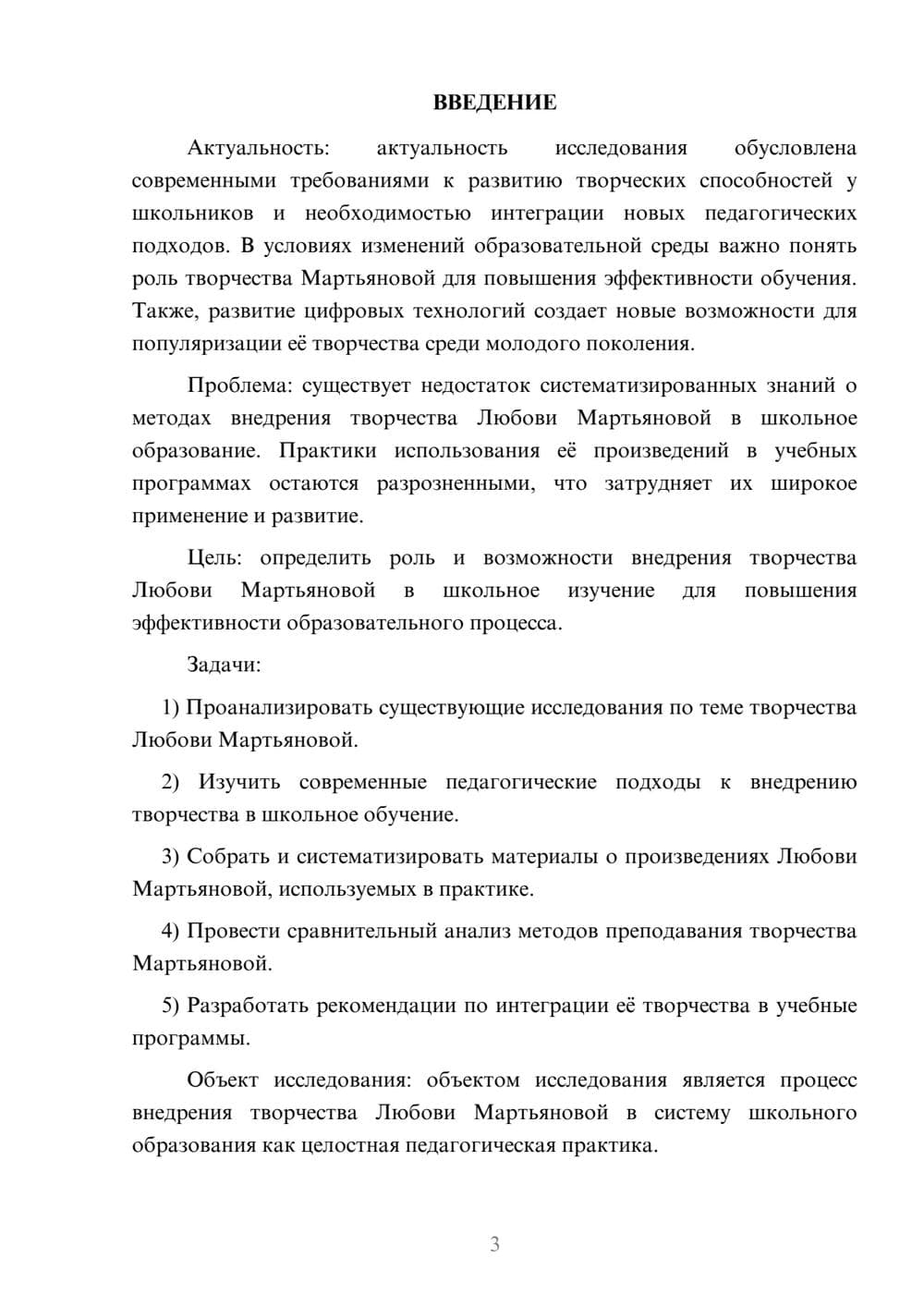 ВВЕДЕНИЕ

Актуальность: актуальность исследования обусловлена современными требованиями к развитию творческих способностей у школьников и необходимостью интеграции новых педагогических подходов. В условиях изменений образовательной среды важно понять роль творчества Мартьяновой для повышения эффективности обучения. Также, развитие цифровых технологий создает новые возможности для популяризации её творчества среди молодого поколения.

Проблема: существует недостаток систематизированных знаний о методах внедрения творчества Любови Мартьяновой в школьное образование. Практики использования её произведений в учебных программах остаются разрозненными, что затрудняет их широкое применение и развитие.

Цель: определить роль и возможности внедрения творчества Любови Мартьяновой в школьное изучение для повышения эффективности образовательного процесса.

Задачи:

1) Проанализировать существующие исследования по теме творчества Любови Мартьяновой.

2) Изучить современные педагогические подходы к внедрению творчества в школьное обучение.

3) Собрать и систематизировать материалы о произведениях Любови Мартьяновой, используемых в практике.

4) Провести сравнительный анализ методов преподавания творчества Мартьяновой.

5) Разработать рекомендации по интеграции её творчества в учебные программы.

Объект исследования: объектом исследования является процесс внедрения творчества Любови Мартьяновой в систему школьного образования как целостная педагогическая практика.

3